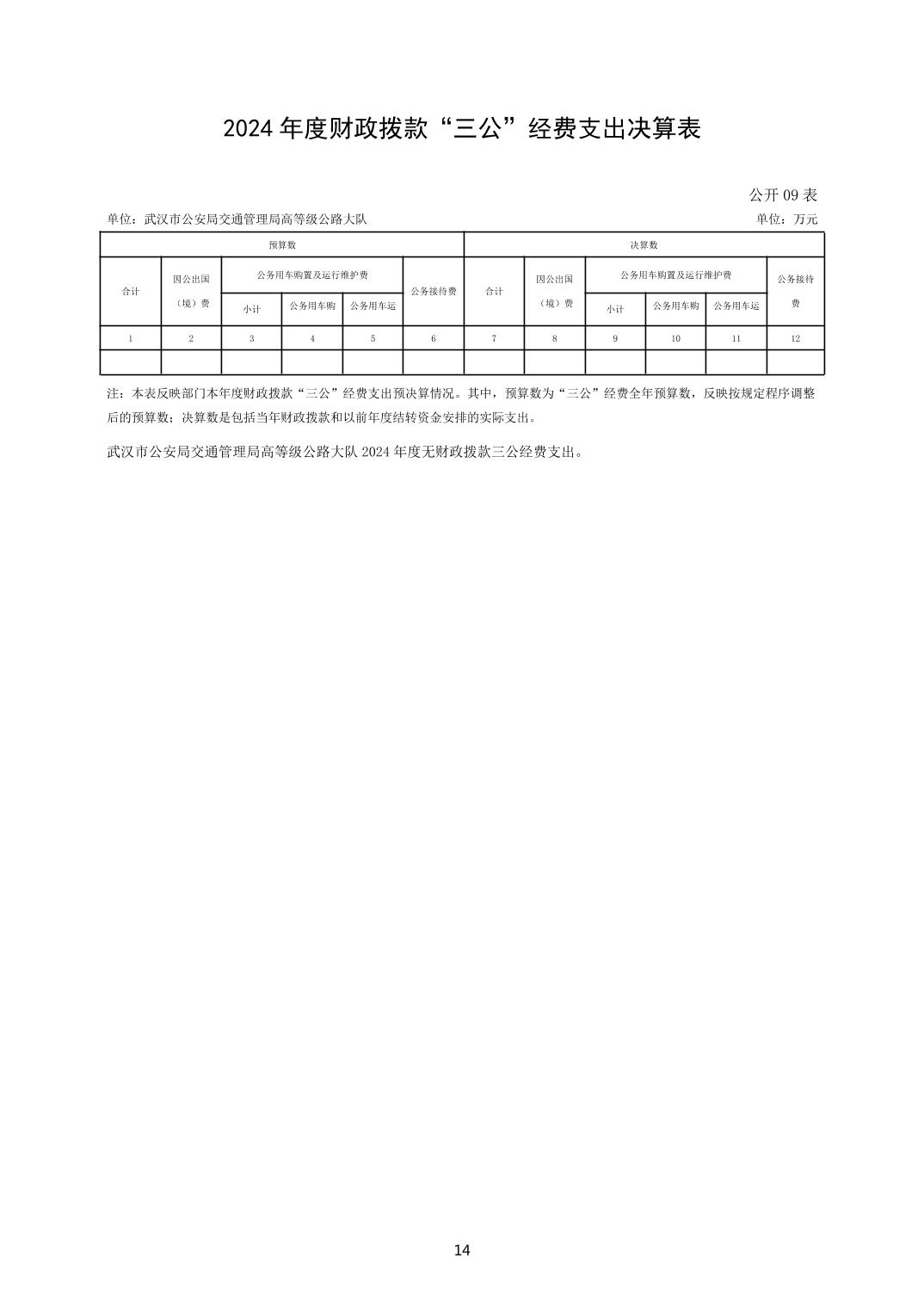 2024年度财政拨款“三公”经费支出决算表

公开09表

单位：武汉市公安局交通管理局高等级公路大队 单位：万元

| 预算数 | | | | | | 决算数 | | | | | |
|---|---|---|---|---|---|---|---|---|---|---|---|
| 合计 | 因公出国（境）费 | 公务用车购置及运行维护费 | | | 公务接待费 | 合计 | 因公出国（境）费 | 公务用车购置及运行维护费 | | | 公务接待费 |
| | | 小计 | 公务用车购 | 公务用车运 | | | | 小计 | 公务用车购 | 公务用车运 | |
| 1 | 2 | 3 | 4 | 5 | 6 | 7 | 8 | 9 | 10 | 11 | 12 |
| | | | | | | | | | | | |

注：本表反映部门本年度财政拨款“三公”经费支出预决算情况。其中，预算数为“三公”经费全年预算数，反映按规定程序调整后的预算数；决算数是包括当年财政拨款和以前年度结转资金安排的实际支出。

武汉市公安局交通管理局高等级公路大队2024年度无财政拨款三公经费支出。

14